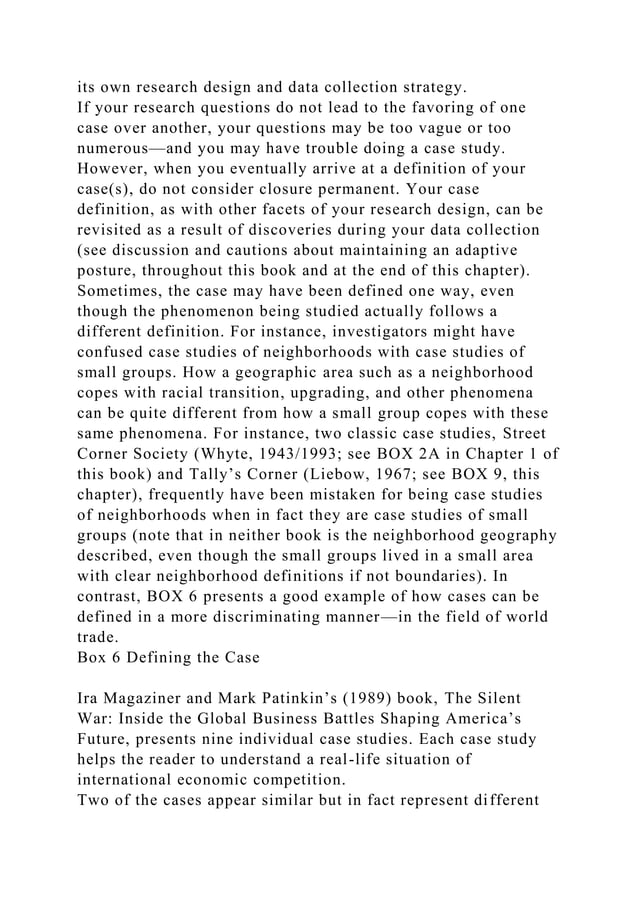 its own research design and data collection strategy.
If your research questions do not lead to the favoring of one case over another, your questions may be too vague or too numerous—and you may have trouble doing a case study. However, when you eventually arrive at a definition of your case(s), do not consider closure permanent. Your case definition, as with other facets of your research design, can be revisited as a result of discoveries during your data collection (see discussion and cautions about maintaining an adaptive posture, throughout this book and at the end of this chapter).
Sometimes, the case may have been defined one way, even though the phenomenon being studied actually follows a different definition. For instance, investigators might have confused case studies of neighborhoods with case studies of small groups. How a geographic area such as a neighborhood copes with racial transition, upgrading, and other phenomena can be quite different from how a small group copes with these same phenomena. For instance, two classic case studies, Street Corner Society (Whyte, 1943/1993; see BOX 2A in Chapter 1 of this book) and Tally's Corner (Liebow, 1967; see BOX 9, this chapter), frequently have been mistaken for being case studies of neighborhoods when in fact they are case studies of small groups (note that in neither book is the neighborhood geography described, even though the small groups lived in a small area with clear neighborhood definitions if not boundaries). In contrast, BOX 6 presents a good example of how cases can be defined in a more discriminating manner—in the field of world trade.
Box 6 Defining the Case

Ira Magaziner and Mark Patinkin's (1989) book, The Silent War: Inside the Global Business Battles Shaping America's Future, presents nine individual case studies. Each case study helps the reader to understand a real-life situation of international economic competition.
Two of the cases appear similar but in fact represent different